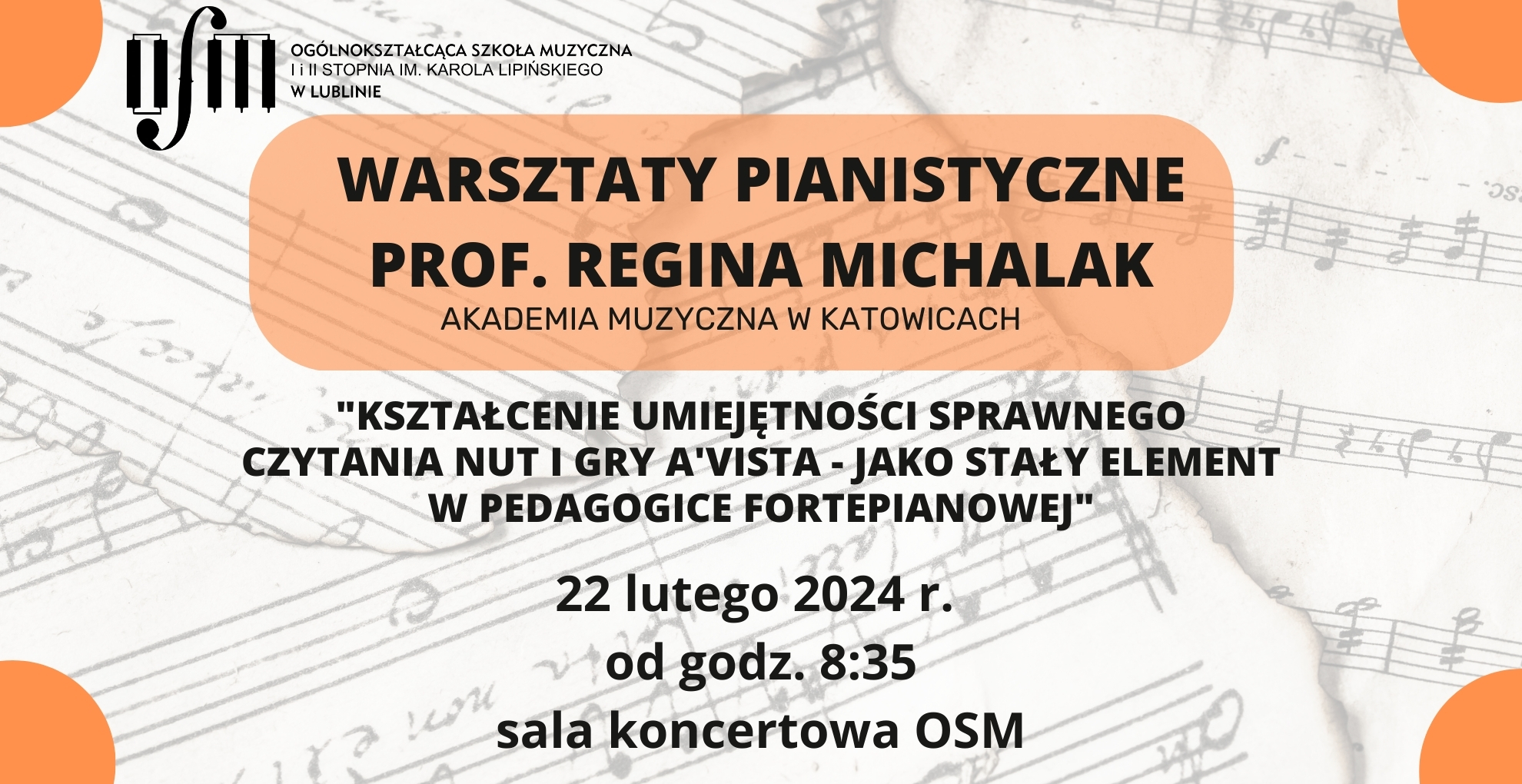 OGÓLNOKSZTAŁCĄCA SZKOŁA MUZYCZNA
I i II STOPNIA IM. KAROLA LIPIŃSKIEGO
W LUBLINIE

WARSZTATY PIANISTYCZNE
PROF. REGINA MICHALAK
AKADEMIA MUZYCZNA W KATOWICACH

"KSZTAŁCENIE UMIEJĘTNOŚCI SPRAWNEGO CZYTANIA NUT I GRY A'VISTA - JAKO STAŁY ELEMENT W PEDAGOGICE FORTEPIANOWEJ"

22 lutego 2024 r.
od godz. 8:35
sala koncertowa OSM